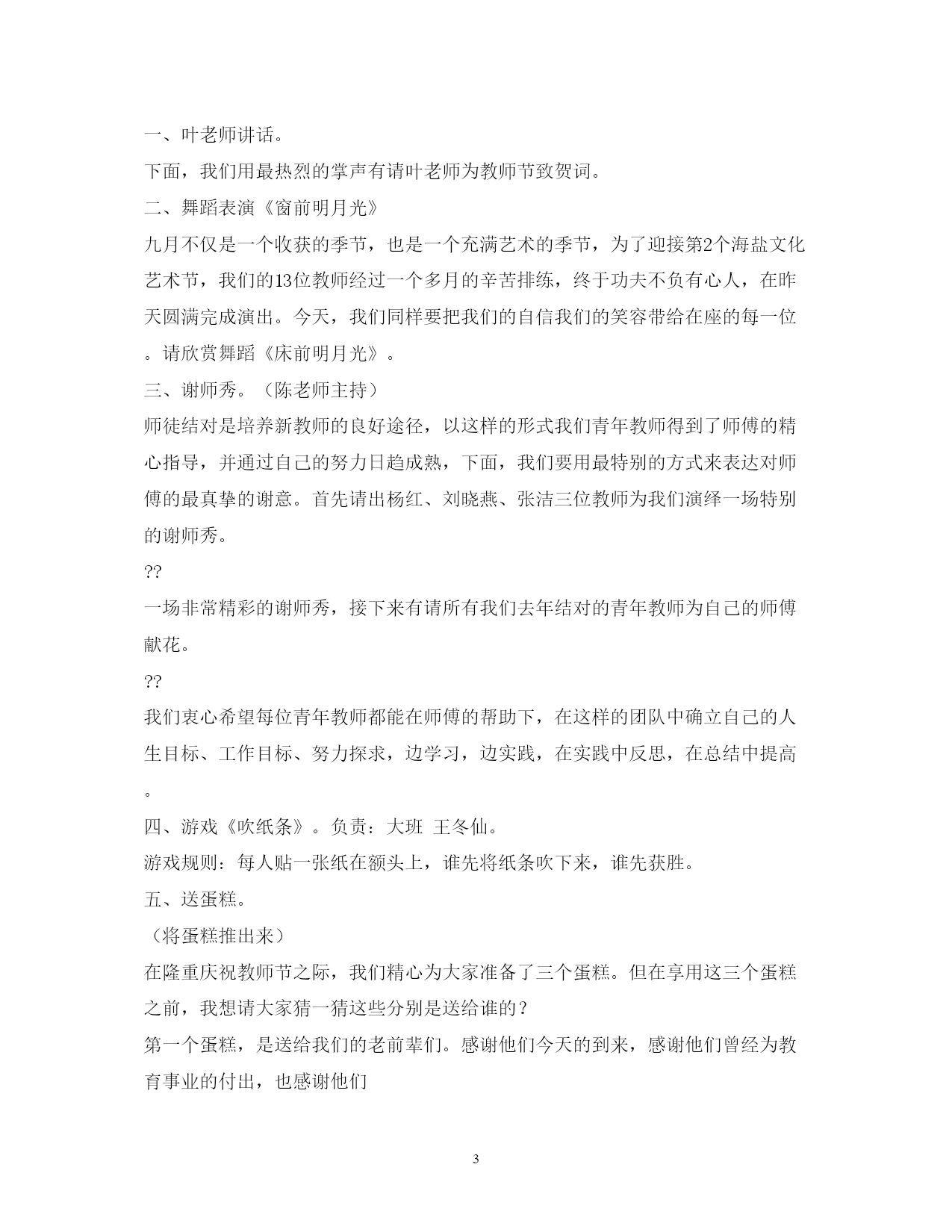 一、叶老师讲话。

下面，我们用最热烈的掌声有请叶老师为教师节致贺词。

二、舞蹈表演《窗前明月光》

九月不仅是一个收获的季节，也是一个充满艺术的季节，为了迎接第2个海盐文化艺术节，我们的13位教师经过一个多月的辛苦排练，终于功夫不负有心人，在昨天圆满完成演出。今天，我们同样要把我们的自信我们的笑容带给在座的每一位。请欣赏舞蹈《床前明月光》。

三、谢师秀。（陈老师主持）

师徒结对是培养新教师的良好途径，以这样的形式我们青年教师得到了师傅的精心指导，并通过自己的努力日趋成熟，下面，我们要用最特别的方式来表达对师傅的最真挚的谢意。首先请出杨红、刘晓燕、张洁三位教师为我们演绎一场特别的谢师秀。

??

一场非常精彩的谢师秀，接下来有请所有我们去年结对的青年教师为自己的师傅献花。

??

我们衷心希望每位青年教师都能在师傅的帮助下，在这样的团队中确立自己的人生目标、工作目标、努力探求，边学习，边实践，在实践中反思，在总结中提高。

四、游戏《吹纸条》。负责：大班 王冬仙。

游戏规则：每人贴一张纸在额头上，谁先将纸条吹下来，谁先获胜。

五、送蛋糕。

（将蛋糕推出来）

在隆重庆祝教师节之际，我们精心为大家准备了三个蛋糕。但在享用这三个蛋糕之前，我想请大家猜一猜这些分别是送给谁的？

第一个蛋糕，是送给我们的老前辈们。感谢他们今天的到来，感谢他们曾经为教育事业的付出，也感谢他们

3